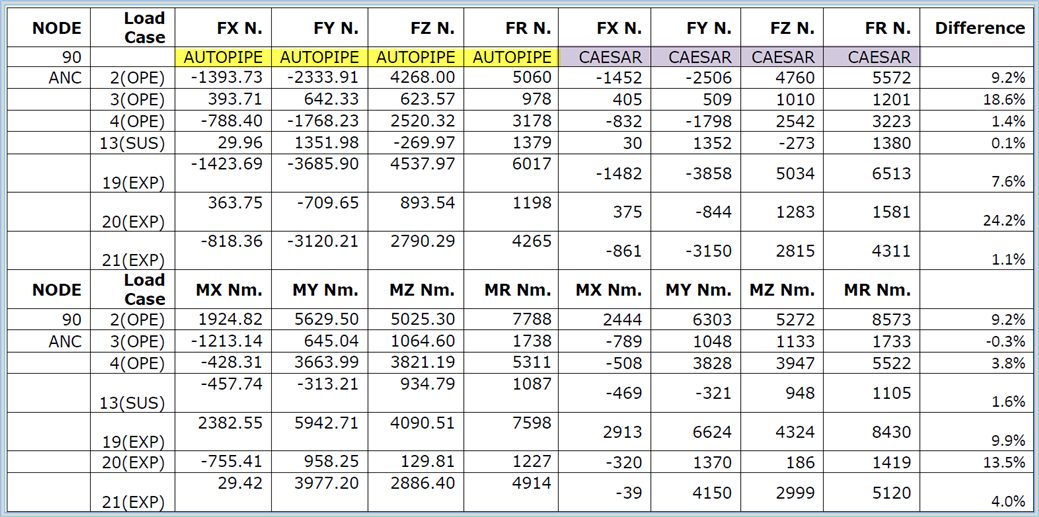 | NODE | Load Case | FX N. | FY N. | FZ N. | FR N. | FX N. | FY N. | FZ N. | FR N. | Difference |
|---|---|---|---|---|---|---|---|---|---|---|
| 90 | | AUTOPIPE | AUTOPIPE | AUTOPIPE | AUTOPIPE | CAESAR | CAESAR | CAESAR | CAESAR | |
| ANC | 2(OPE) | -1393.73 | -2333.91 | 4268.00 | 5060 | -1452 | -2506 | 4760 | 5572 | 9.2% |
| | 3(OPE) | 393.71 | 642.33 | 623.57 | 978 | 405 | 509 | 1010 | 1201 | 18.6% |
| | 4(OPE) | -788.40 | -1768.23 | 2520.32 | 3178 | -832 | -1798 | 2542 | 3223 | 1.4% |
| | 13(SUS) | 29.96 | 1351.98 | -269.97 | 1379 | 30 | 1352 | -273 | 1380 | 0.1% |
| | 19(EXP) | -1423.69 | -3685.90 | 4537.97 | 6017 | -1482 | -3858 | 5034 | 6513 | 7.6% |
| | 20(EXP) | 363.75 | -709.65 | 893.54 | 1198 | 375 | -844 | 1283 | 1581 | 24.2% |
| | 21(EXP) | -818.36 | -3120.21 | 2790.29 | 4265 | -861 | -3150 | 2815 | 4311 | 1.1% |
| NODE | Load Case | MX Nm. | MY Nm. | MZ Nm. | MR Nm. | MX Nm. | MY Nm. | MZ Nm. | MR Nm. | |
| 90 | 2(OPE) | 1924.82 | 5629.50 | 5025.30 | 7788 | 2444 | 6303 | 5272 | 8573 | 9.2% |
| ANC | 3(OPE) | -1213.14 | 645.04 | 1064.60 | 1738 | -789 | 1048 | 1133 | 1733 | -0.3% |
| | 4(OPE) | -428.31 | 3663.99 | 3821.19 | 5311 | -508 | 3828 | 3947 | 5522 | 3.8% |
| | 13(SUS) | -457.74 | -313.21 | 934.79 | 1087 | -469 | -321 | 948 | 1105 | 1.6% |
| | 19(EXP) | 2382.55 | 5942.71 | 4090.51 | 7598 | 2913 | 6624 | 4324 | 8430 | 9.9% |
| | 20(EXP) | -755.41 | 958.25 | 129.81 | 1227 | -320 | 1370 | 186 | 1419 | 13.5% |
| | 21(EXP) | 29.42 | 3977.20 | 2886.40 | 4914 | -39 | 4150 | 2999 | 5120 | 4.0% |